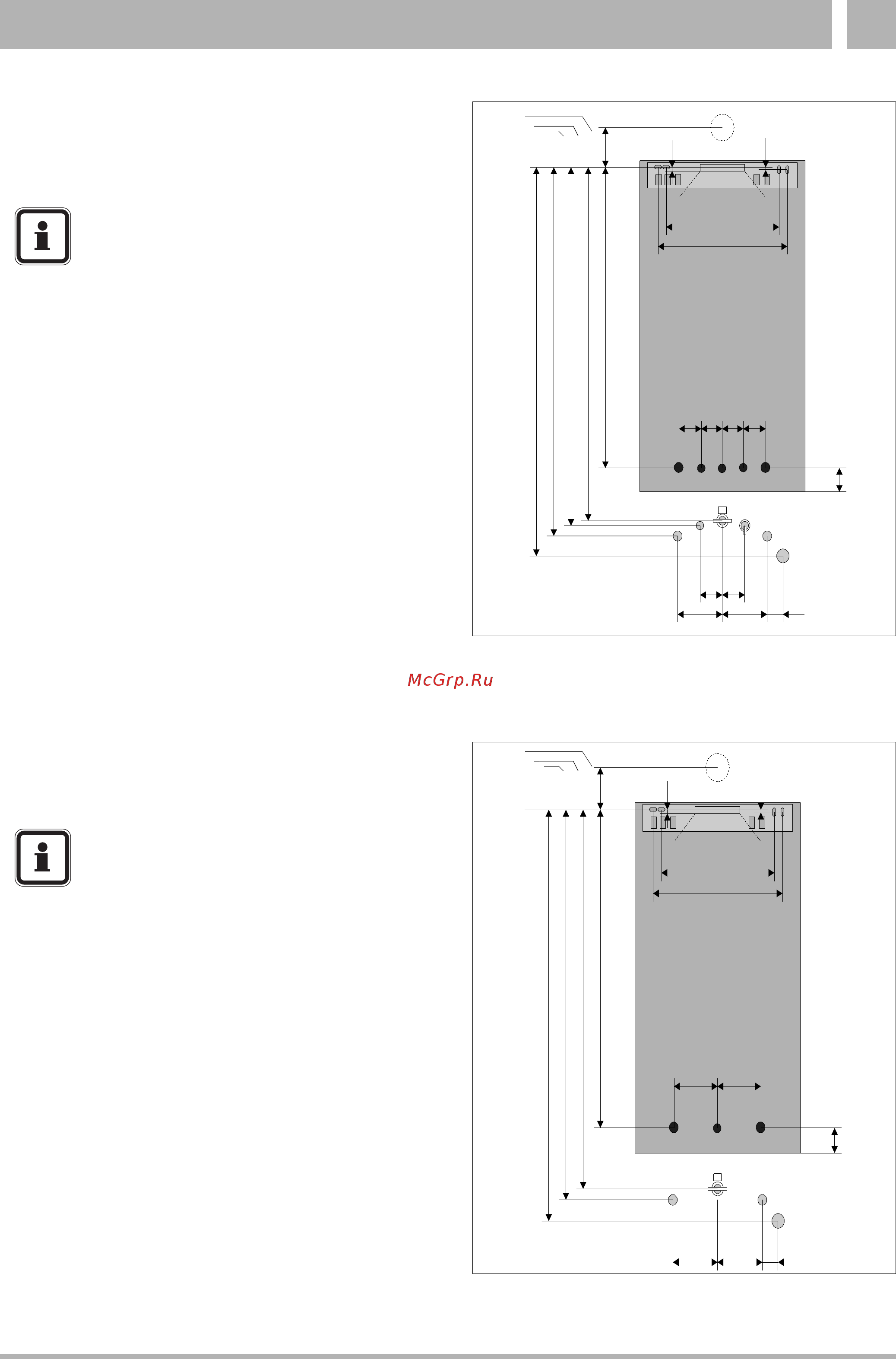 McGrp.Ru